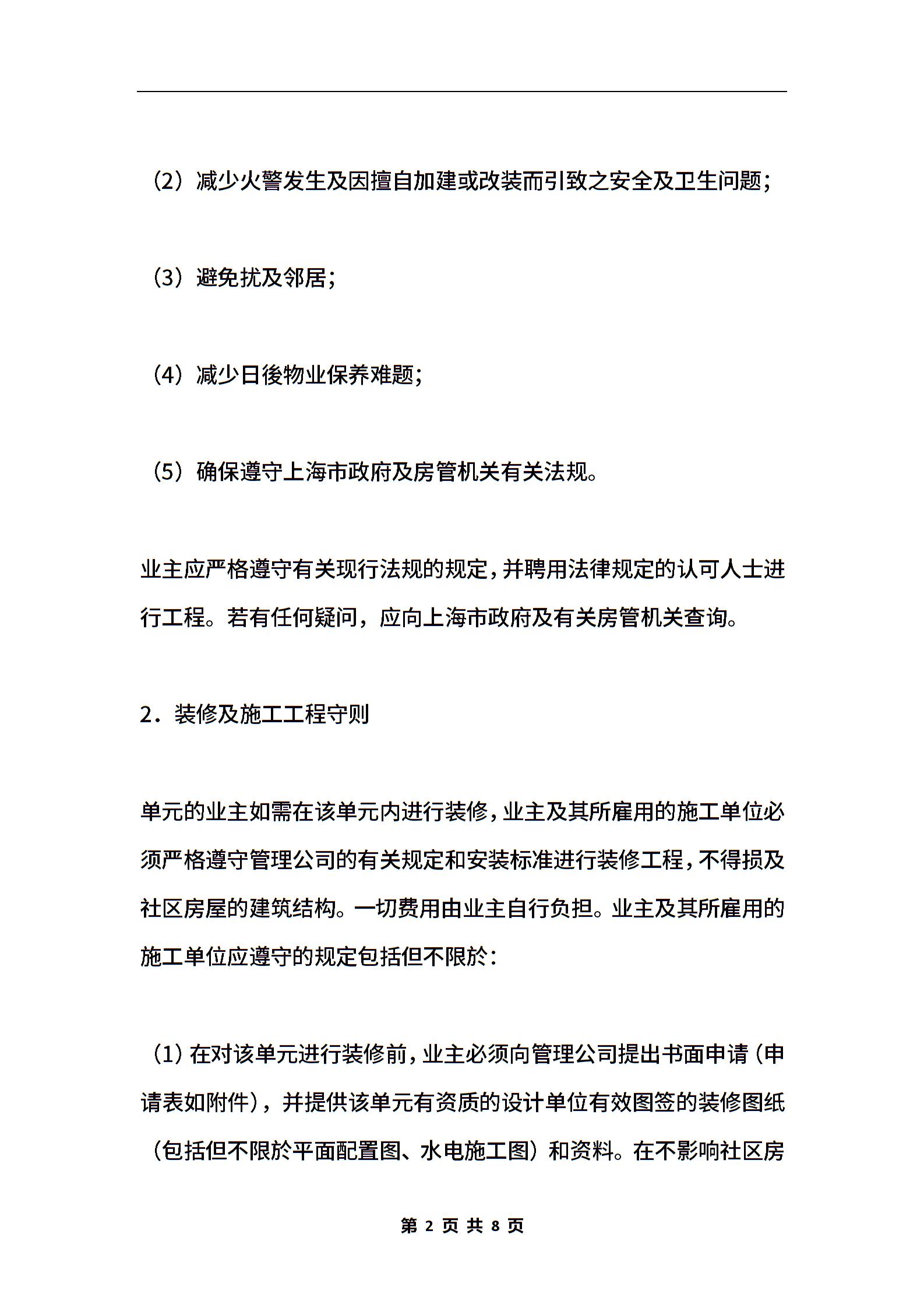 （2）减少火警发生及因擅自加建或改装而引致之安全及卫生问题；

（3）避免扰及邻居；

（4）减少日後物业保养难题；

（5）确保遵守上海市政府及房管机关有关法规。

业主应严格遵守有关现行法规的规定，并聘用法律规定的认可人士进行工程。若有任何疑问，应向上海市政府及有关房管机关查询。

2．装修及施工工程守则

单元的业主如需在该单元内进行装修，业主及其所雇用的施工单位必须严格遵守管理公司的有关规定和安装标准进行装修工程，不得损及社区房屋的建筑结构。一切费用由业主自行负担。业主及其所雇用的施工单位应遵守的规定包括但不限於：

（1）在对该单元进行装修前，业主必须向管理公司提出书面申请（申请表如附件），并提供该单元有资质的设计单位有效图签的装修图纸（包括但不限於平面配置图、水电施工图）和资料。在不影响社区房

第 2 页 共 8 页